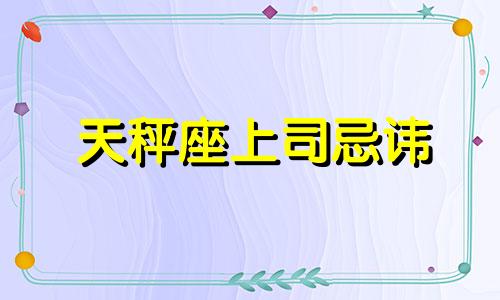 天秤座上司忌讳